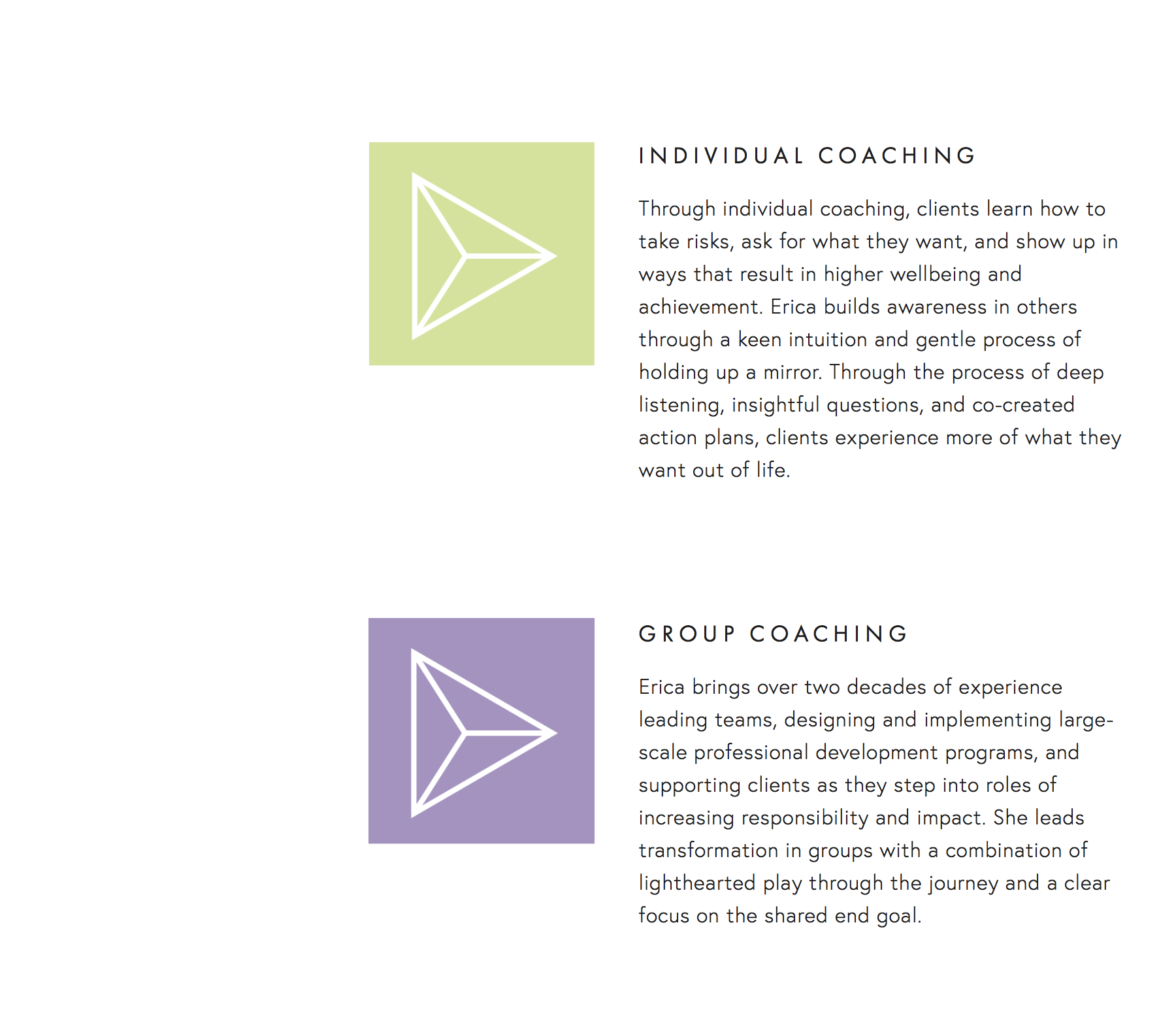 INDIVIDUAL COACHING

Through individual coaching, clients learn how to take risks, ask for what they want, and show up in ways that result in higher wellbeing and achievement. Erica builds awareness in others through a keen intuition and gentle process of holding up a mirror. Through the process of deep listening, insightful questions, and co-created action plans, clients experience more of what they want out of life.

GROUP COACHING

Erica brings over two decades of experience leading teams, designing and implementing large-scale professional development programs, and supporting clients as they step into roles of increasing responsibility and impact. She leads transformation in groups with a combination of lighthearted play through the journey and a clear focus on the shared end goal.